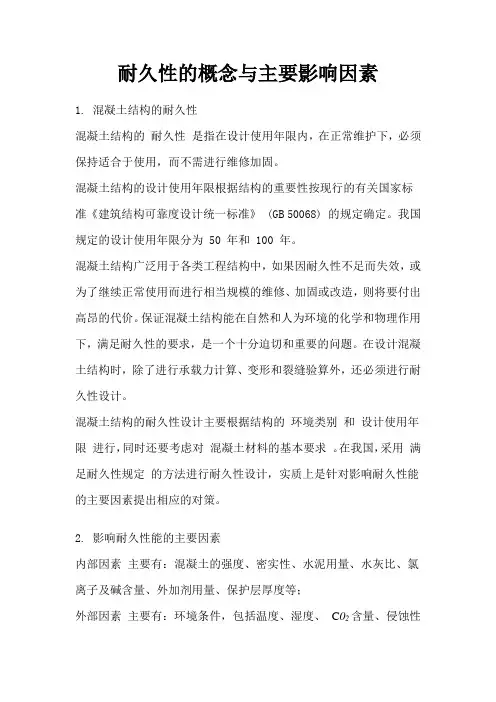 耐久性的概念与主要影响因素

1. 混凝土结构的耐久性

混凝土结构的 耐久性 是指在设计使用年限内，在正常维护下，必须保持适合于使用，而不需进行维修加固。

混凝土结构的设计使用年限根据结构的重要性按现行的有关国家标准《建筑结构可靠度设计统一标准》 (GB 50068) 的规定确定。我国规定的设计使用年限分为 50 年和 100 年。

混凝土结构广泛用于各类工程结构中，如果因耐久性不足而失效，或为了继续正常使用而进行相当规模的维修、加固或改造，则将要付出高昂的代价。保证混凝土结构能在自然和人为环境的化学和物理作用下，满足耐久性的要求，是一个十分迫切和重要的问题。在设计混凝土结构时，除了进行承载力计算、变形和裂缝验算外，还必须进行耐久性设计。

混凝土结构的耐久性设计主要根据结构的 环境类别 和 设计使用年限 进行，同时还要考虑对 混凝土材料的基本要求 。在我国，采用 满足耐久性规定 的方法进行耐久性设计，实质上是针对影响耐久性能的主要因素提出相应的对策。

2. 影响耐久性能的主要因素

内部因素 主要有：混凝土的强度、密实性、水泥用量、水灰比、氯离子及碱含量、外加剂用量、保护层厚度等；

外部因素 主要有：环境条件，包括温度、湿度、 $CO_2$ 含量、侵蚀性